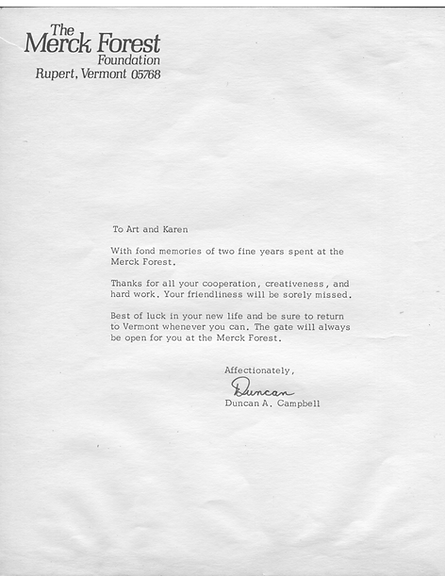 The
Merck Forest
Foundation
Rupert, Vermont 05768

To Art and Karen

With fond memories of two fine years spent at the Merck Forest.

Thanks for all your cooperation, creativeness, and hard work. Your friendliness will be sorely missed.

Best of luck in your new life and be sure to return to Vermont whenever you can. The gate will always be open for you at the Merck Forest.

Affectionately,

Duncan

Duncan A. Campbell